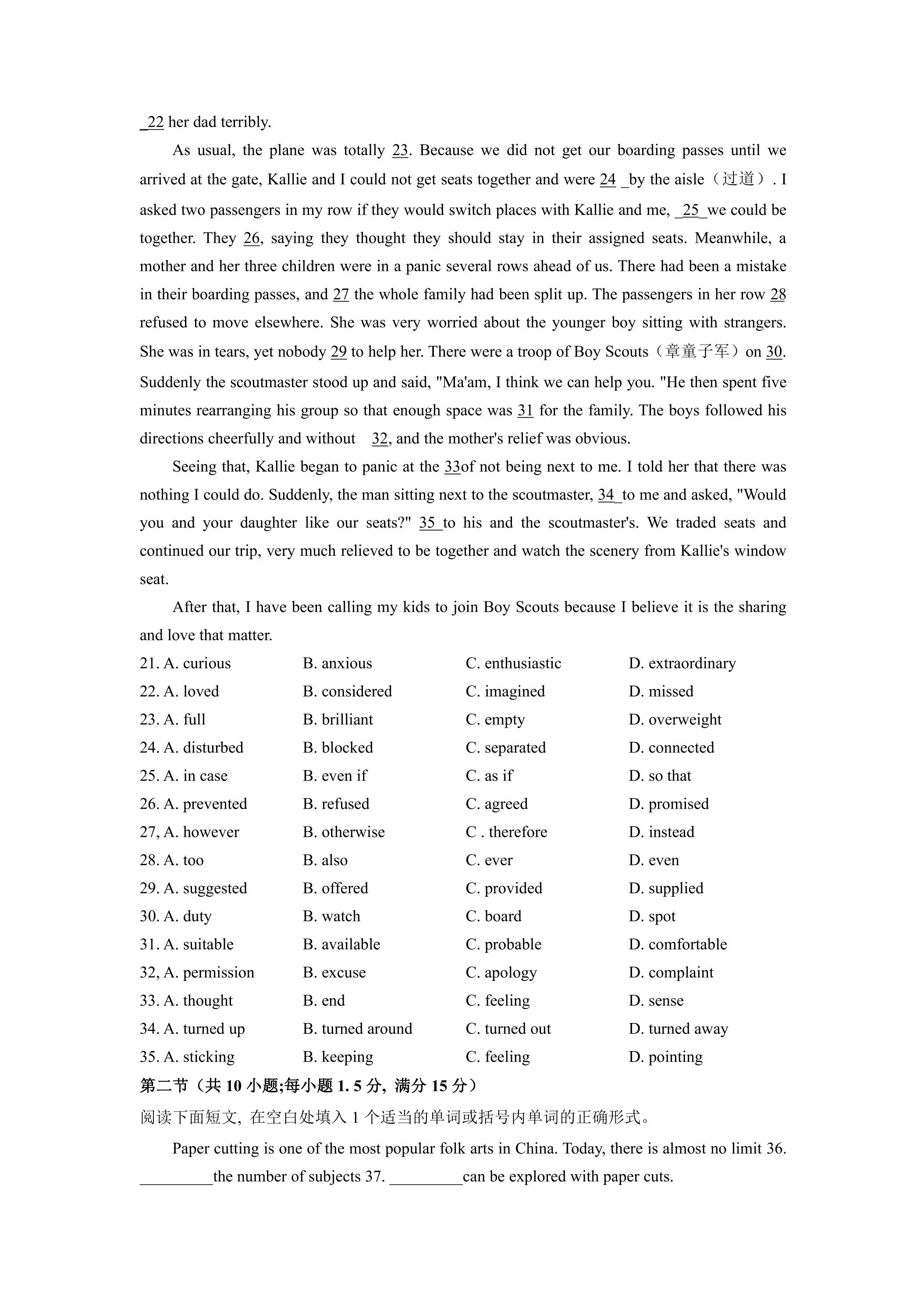 22 her dad terribly.

As usual, the plane was totally 23. Because we did not get our boarding passes until we arrived at the gate, Kallie and I could not get seats together and were 24 by the aisle（过道）. I asked two passengers in my row if they would switch places with Kallie and me, 25 we could be together. They 26, saying they thought they should stay in their assigned seats. Meanwhile, a mother and her three children were in a panic several rows ahead of us. There had been a mistake in their boarding passes, and 27 the whole family had been split up. The passengers in her row 28 refused to move elsewhere. She was very worried about the younger boy sitting with strangers. She was in tears, yet nobody 29 to help her. There were a troop of Boy Scouts（章童子军）on 30. Suddenly the scoutmaster stood up and said, "Ma'am, I think we can help you. "He then spent five minutes rearranging his group so that enough space was 31 for the family. The boys followed his directions cheerfully and without 32, and the mother's relief was obvious.

Seeing that, Kallie began to panic at the 33of not being next to me. I told her that there was nothing I could do. Suddenly, the man sitting next to the scoutmaster, 34 to me and asked, "Would you and your daughter like our seats?" 35 to his and the scoutmaster's. We traded seats and continued our trip, very much relieved to be together and watch the scenery from Kallie's window seat.

After that, I have been calling my kids to join Boy Scouts because I believe it is the sharing and love that matter.

21. A. curious B. anxious C. enthusiastic D. extraordinary
22. A. loved B. considered C. imagined D. missed
23. A. full B. brilliant C. empty D. overweight
24. A. disturbed B. blocked C. separated D. connected
25. A. in case B. even if C. as if D. so that
26. A. prevented B. refused C. agreed D. promised
27, A. however B. otherwise C . therefore D. instead
28. A. too B. also C. ever D. even
29. A. suggested B. offered C. provided D. supplied
30. A. duty B. watch C. board D. spot
31. A. suitable B. available C. probable D. comfortable
32, A. permission B. excuse C. apology D. complaint
33. A. thought B. end C. feeling D. sense
34. A. turned up B. turned around C. turned out D. turned away
35. A. sticking B. keeping C. feeling D. pointing

第二节（共10小题;每小题1. 5分，满分15分）

阅读下面短文，在空白处填入1个适当的单词或括号内单词的正确形式。

Paper cutting is one of the most popular folk arts in China. Today, there is almost no limit 36. ____the number of subjects 37. ____can be explored with paper cuts.